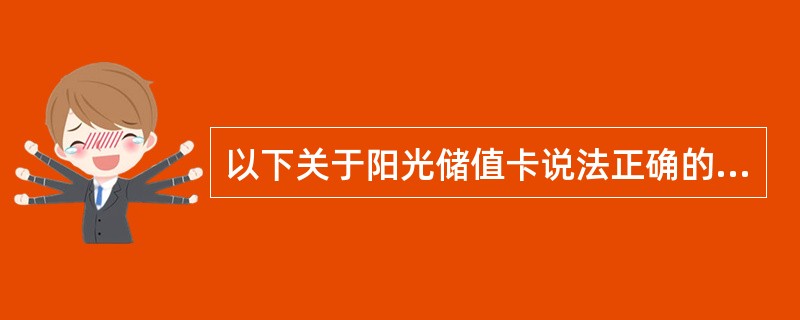 以下关于阳光储值卡说法正确的...